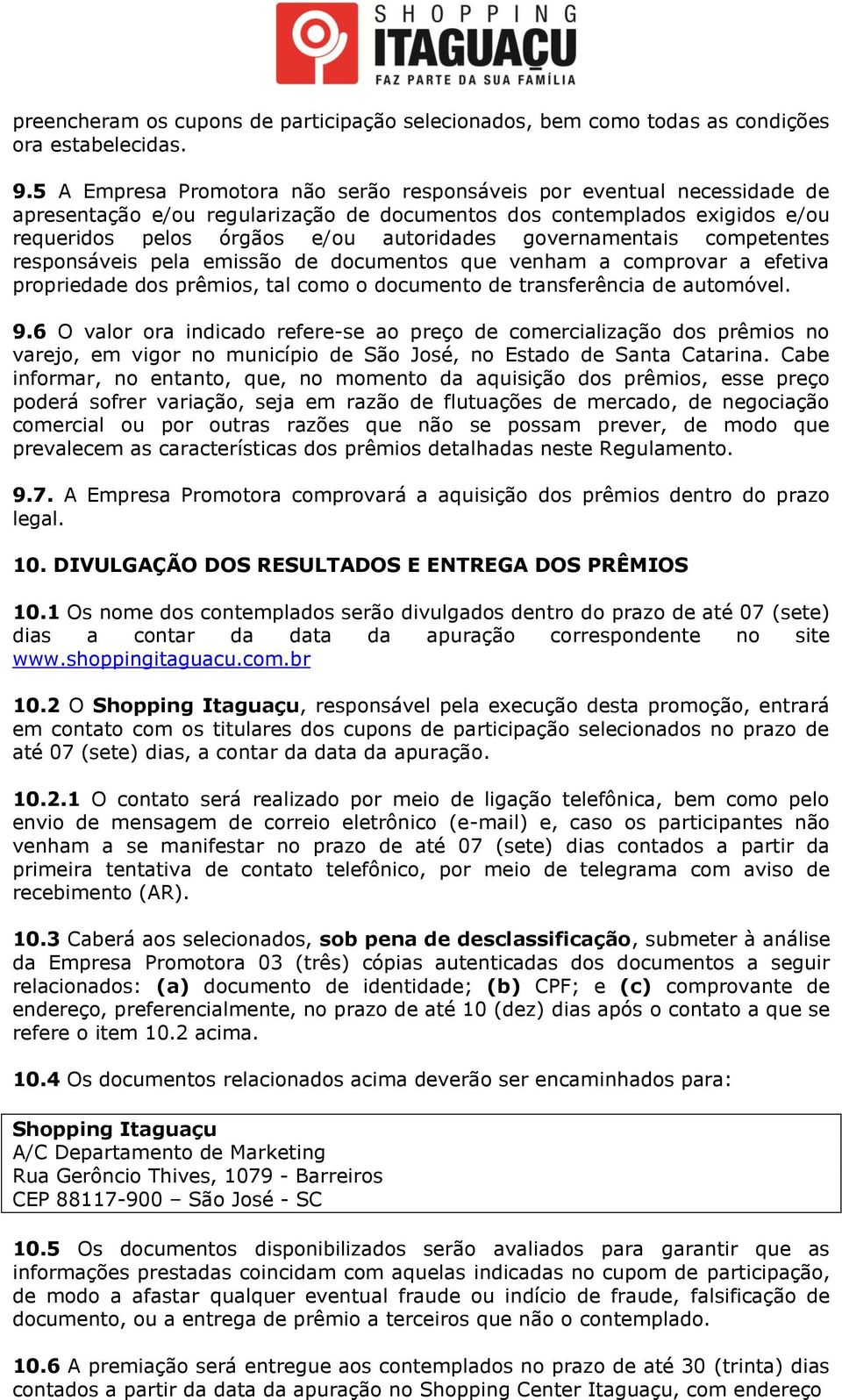 SHOPPING ITAGUAÇU
FAZ PARTE DA SUA FAMÍLIA

preencheram os cupons de participação selecionados, bem como todas as condições ora estabelecidas.

9.5 A Empresa Promotora não serão responsáveis por eventual necessidade de apresentação e/ou regularização de documentos dos contemplados exigidos e/ou requeridos pelos órgãos e/ou autoridades governamentais competentes responsáveis pela emissão de documentos que venham a comprovar a efetiva propriedade dos prêmios, tal como o documento de transferência de automóvel.

9.6 O valor ora indicado refere-se ao preço de comercialização dos prêmios no varejo, em vigor no município de São José, no Estado de Santa Catarina. Cabe informar, no entanto, que, no momento da aquisição dos prêmios, esse preço poderá sofrer variação, seja em razão de flutuações de mercado, de negociação comercial ou por outras razões que não se possam prever, de modo que prevalecem as características dos prêmios detalhadas neste Regulamento.

9.7. A Empresa Promotora comprovará a aquisição dos prêmios dentro do prazo legal.

10. DIVULGAÇÃO DOS RESULTADOS E ENTREGA DOS PRÊMIOS

10.1 Os nome dos contemplados serão divulgados dentro do prazo de até 07 (sete) dias a contar da data da apuração correspondente no site www.shoppingitaguacu.com.br

10.2 O Shopping Itaguaçu, responsável pela execução desta promoção, entrará em contato com os titulares dos cupons de participação selecionados no prazo de até 07 (sete) dias, a contar da data da apuração.

10.2.1 O contato será realizado por meio de ligação telefônica, bem como pelo envio de mensagem de correio eletrônico (e-mail) e, caso os participantes não venham a se manifestar no prazo de até 07 (sete) dias contados a partir da primeira tentativa de contato telefônico, por meio de telegrama com aviso de recebimento (AR).

10.3 Caberá aos selecionados, sob pena de desclassificação, submeter à análise da Empresa Promotora 03 (três) cópias autenticadas dos documentos a seguir relacionados: (a) documento de identidade; (b) CPF; e (c) comprovante de endereço, preferencialmente, no prazo de até 10 (dez) dias após o contato a que se refere o item 10.2 acima.

10.4 Os documentos relacionados acima deverão ser encaminhados para:

Shopping Itaguaçu
A/C Departamento de Marketing
Rua Gerôncio Thives, 1079 - Barreiros
CEP 88117-900 – São José - SC

10.5 Os documentos disponibilizados serão avaliados para garantir que as informações prestadas coincidam com aquelas indicadas no cupom de participação, de modo a afastar qualquer eventual fraude ou indício de fraude, falsificação de documento, ou a entrega de prêmio a terceiros que não o contemplado.

10.6 A premiação será entregue aos contemplados no prazo de até 30 (trinta) dias contados a partir da data da apuração no Shopping Center Itaguaçu, com endereço